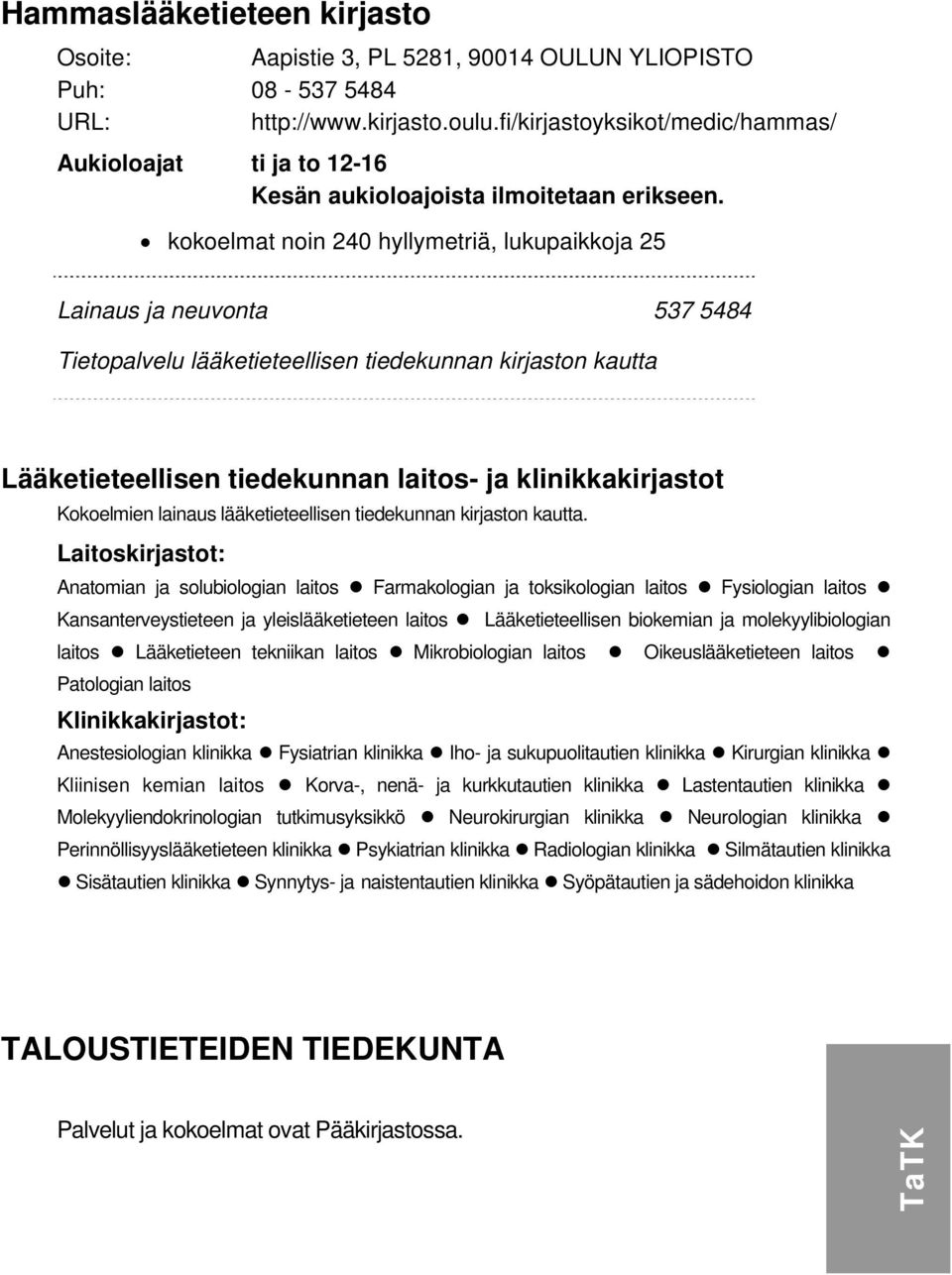 Hammaslääketieteen kirjasto

Osoite: Aapistie 3, PL 5281, 90014 OULUN YLIOPISTO
Puh: 08 - 537 5484
URL: http://www.kirjasto.oulu.fi/kirjastoyksikot/medic/hammas/

Aukioloajat ti ja to 12-16
Kesän aukioloajoista ilmoitetaan erikseen.

• kokoelmat noin 240 hyllymetriä, lukupaikkoja 25

Lainaus ja neuvonta 537 5484

Tietopalvelu lääketieteellisen tiedekunnan kirjaston kautta

Lääketieteellisen tiedekunnan laitos- ja klinikkakirjastot

Kokoelmien lainaus lääketieteellisen tiedekunnan kirjaston kautta.

Laitoskirjastot:

Anatomian ja solubiologian laitos ● Farmakologian ja toksikologian laitos ● Fysiologian laitos ● Kansanterveystieteen ja yleislääketieteen laitos ● Lääketieteellisen biokemian ja molekyylibiologian laitos ● Lääketieteen tekniikan laitos ● Mikrobiologian laitos ● Oikeuslääketieteen laitos ● Patologian laitos

Klinikkakirjastot:

Anestesiologian klinikka ● Fysiatrian klinikka ● Iho- ja sukupuolitautien klinikka ● Kirurgian klinikka ● Kliinisen kemian laitos ● Korva-, nenä- ja kurkkutautien klinikka ● Lastentautien klinikka ● Molekyyliendokrinologian tutkimusyksikkö ● Neurokirurgian klinikka ● Neurologian klinikka ● Perinnöllisyyslääketieteen klinikka ● Psykiatrian klinikka ● Radiologian klinikka ● Silmätautien klinikka ● Sisätautien klinikka ● Synnytys- ja naistentautien klinikka ● Syöpätautien ja sädehoidon klinikka

TALOUSTIETEIDEN TIEDEKUNTA

Palvelut ja kokoelmat ovat Pääkirjastossa.

TaTK